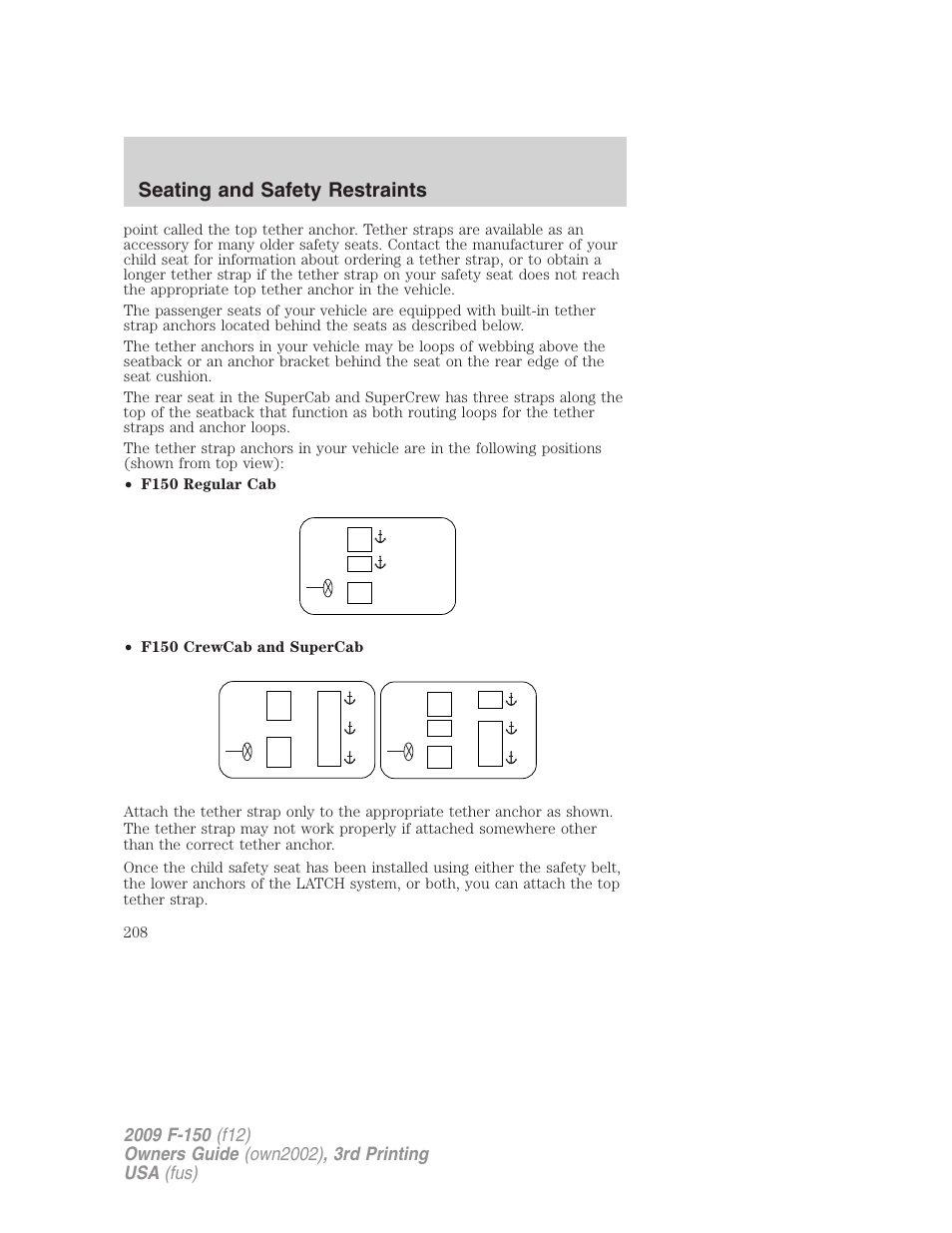 Seating and Safety Restraints

point called the top tether anchor. Tether straps are available as an accessory for many older safety seats. Contact the manufacturer of your child seat for information about ordering a tether strap, or to obtain a longer tether strap if the tether strap on your safety seat does not reach the appropriate top tether anchor in the vehicle.

The passenger seats of your vehicle are equipped with built-in tether strap anchors located behind the seats as described below.

The tether anchors in your vehicle may be loops of webbing above the seatback or an anchor bracket behind the seat on the rear edge of the seat cushion.

The rear seat in the SuperCab and SuperCrew has three straps along the top of the seatback that function as both routing loops for the tether straps and anchor loops.

The tether strap anchors in your vehicle are in the following positions (shown from top view):

• F150 Regular Cab

• F150 CrewCab and SuperCab

Attach the tether strap only to the appropriate tether anchor as shown. The tether strap may not work properly if attached somewhere other than the correct tether anchor.

Once the child safety seat has been installed using either the safety belt, the lower anchors of the LATCH system, or both, you can attach the top tether strap.

208

2009 F-150 (f12)
Owners Guide (own2002), 3rd Printing
USA (fus)